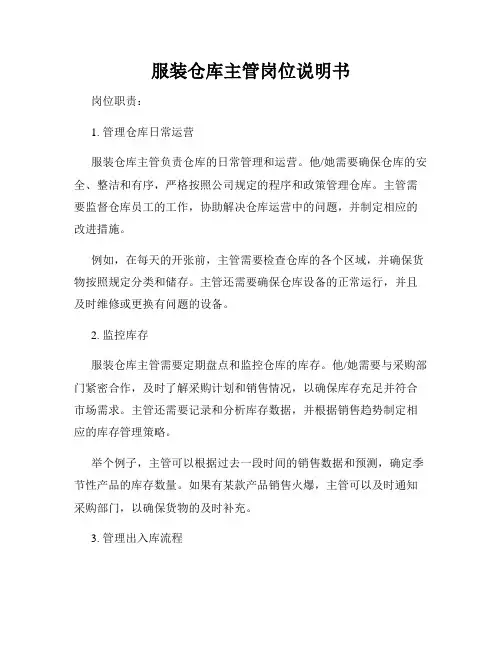 服装仓库主管岗位说明书

岗位职责：

1. 管理仓库日常运营

服装仓库主管负责仓库的日常管理和运营。他/她需要确保仓库的安全、整洁和有序，严格按照公司规定的程序和政策管理仓库。主管需要监督仓库员工的工作，协助解决仓库运营中的问题，并制定相应的改进措施。

例如，在每天的开张前，主管需要检查仓库的各个区域，并确保货物按照规定分类和储存。主管还需要确保仓库设备的正常运行，并且及时维修或更换有问题的设备。

2. 监控库存

服装仓库主管需要定期盘点和监控仓库的库存。他/她需要与采购部门紧密合作，及时了解采购计划和销售情况，以确保库存充足并符合市场需求。主管还需要记录和分析库存数据，并根据销售趋势制定相应的库存管理策略。

举个例子，主管可以根据过去一段时间的销售数据和预测，确定季节性产品的库存数量。如果有某款产品销售火爆，主管可以及时通知采购部门，以确保货物的及时补充。

3. 管理出入库流程